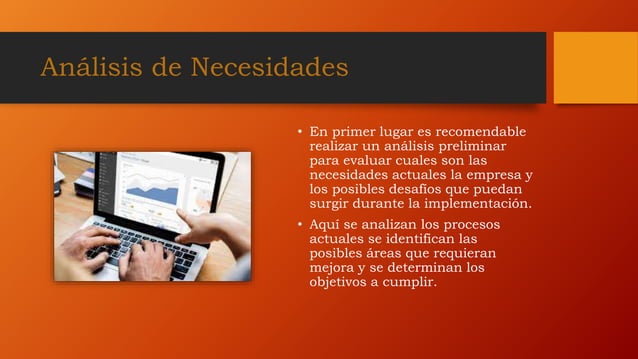 Análisis de Necesidades

• En primer lugar es recomendable realizar un análisis preliminar para evaluar cuales son las necesidades actuales la empresa y los posibles desafíos que puedan surgir durante la implementación.

• Aquí se analizan los procesos actuales se identifican las posibles áreas que requieran mejora y se determinan los objetivos a cumplir.